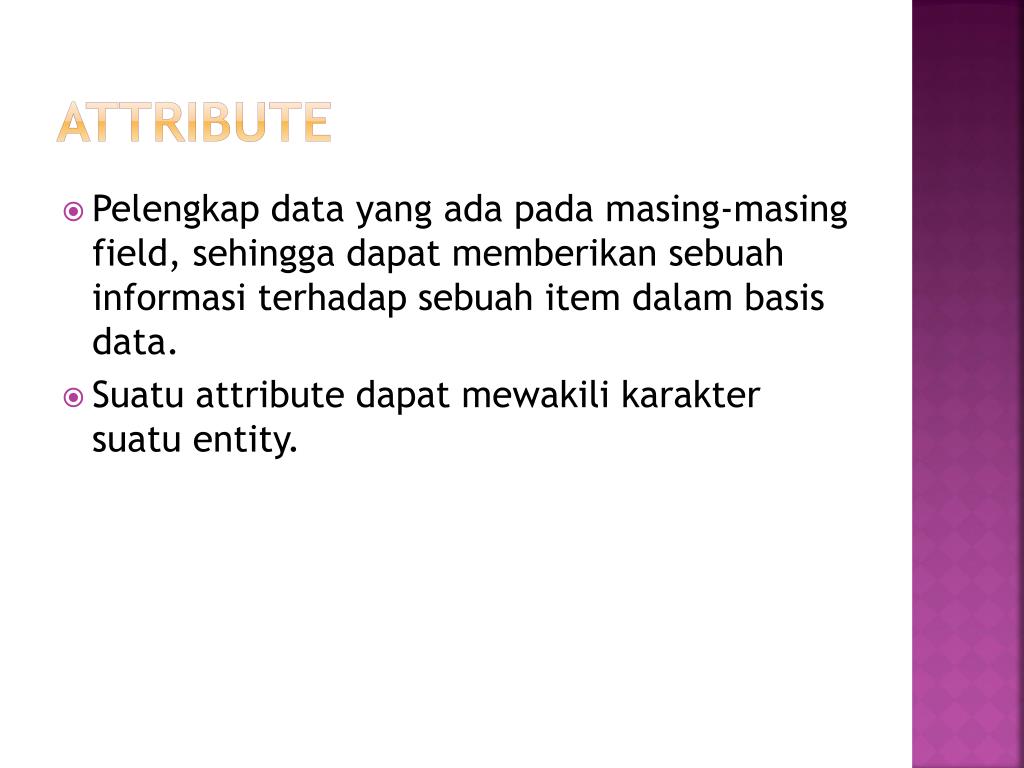 ATTRIBUTE

Pelengkap data yang ada pada masing-masing field, sehingga dapat memberikan sebuah informasi terhadap sebuah item dalam basis data.

Suatu attribute dapat mewakili karakter suatu entity.